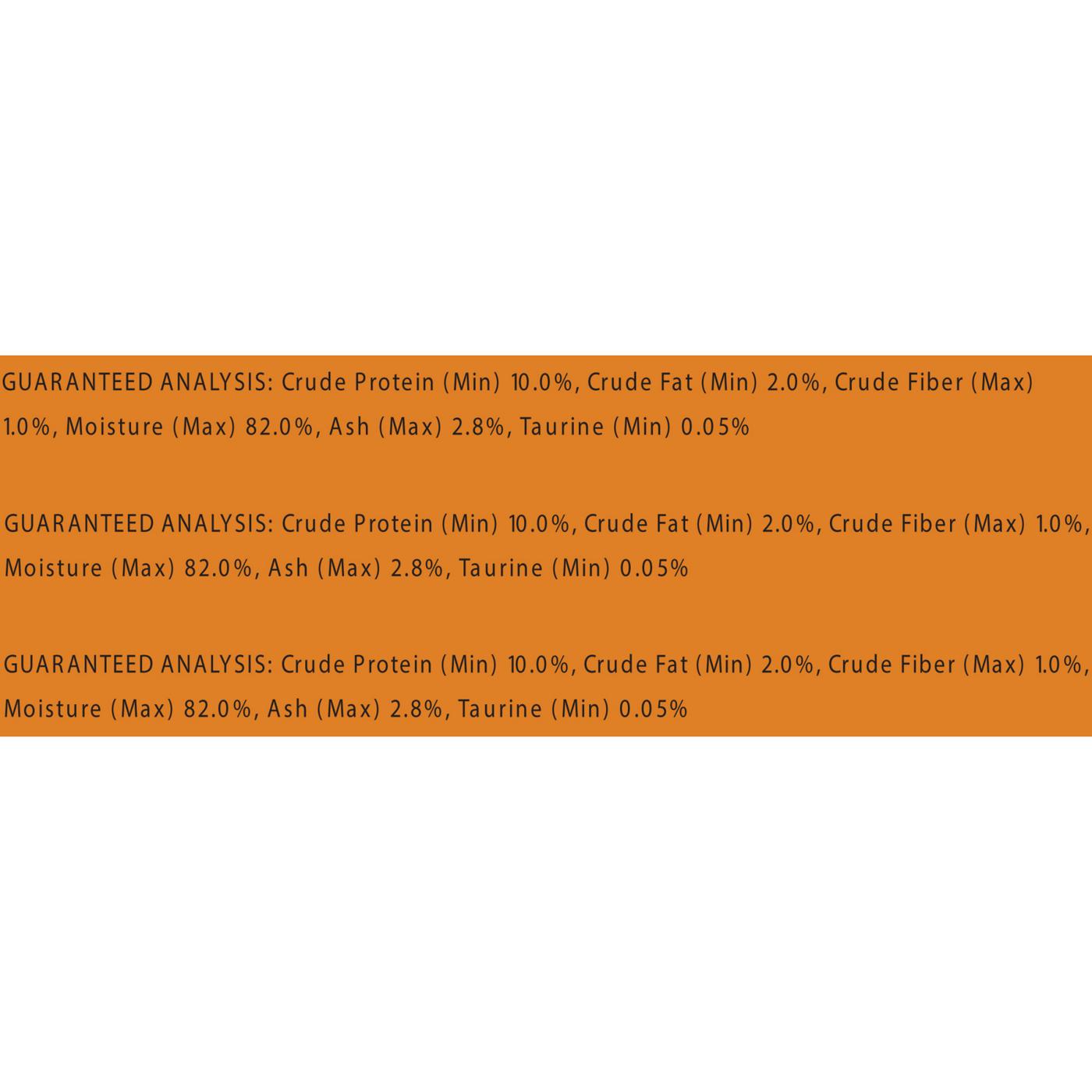 GUARANTEED ANALYSIS: Crude Protein (Min) 10.0%, Crude Fat (Min) 2.0%, Crude Fiber (Max) 1.0%, Moisture (Max) 82.0%, Ash (Max) 2.8%, Taurine (Min) 0.05%

GUARANTEED ANALYSIS: Crude Protein (Min) 10.0%, Crude Fat (Min) 2.0%, Crude Fiber (Max) 1.0%, Moisture (Max) 82.0%, Ash (Max) 2.8%, Taurine (Min) 0.05%

GUARANTEED ANALYSIS: Crude Protein (Min) 10.0%, Crude Fat (Min) 2.0%, Crude Fiber (Max) 1.0%, Moisture (Max) 82.0%, Ash (Max) 2.8%, Taurine (Min) 0.05%